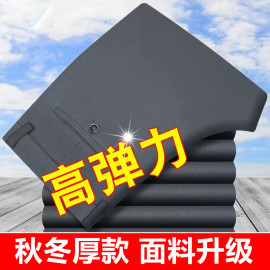 高弹力

秋冬厚款 面料升级